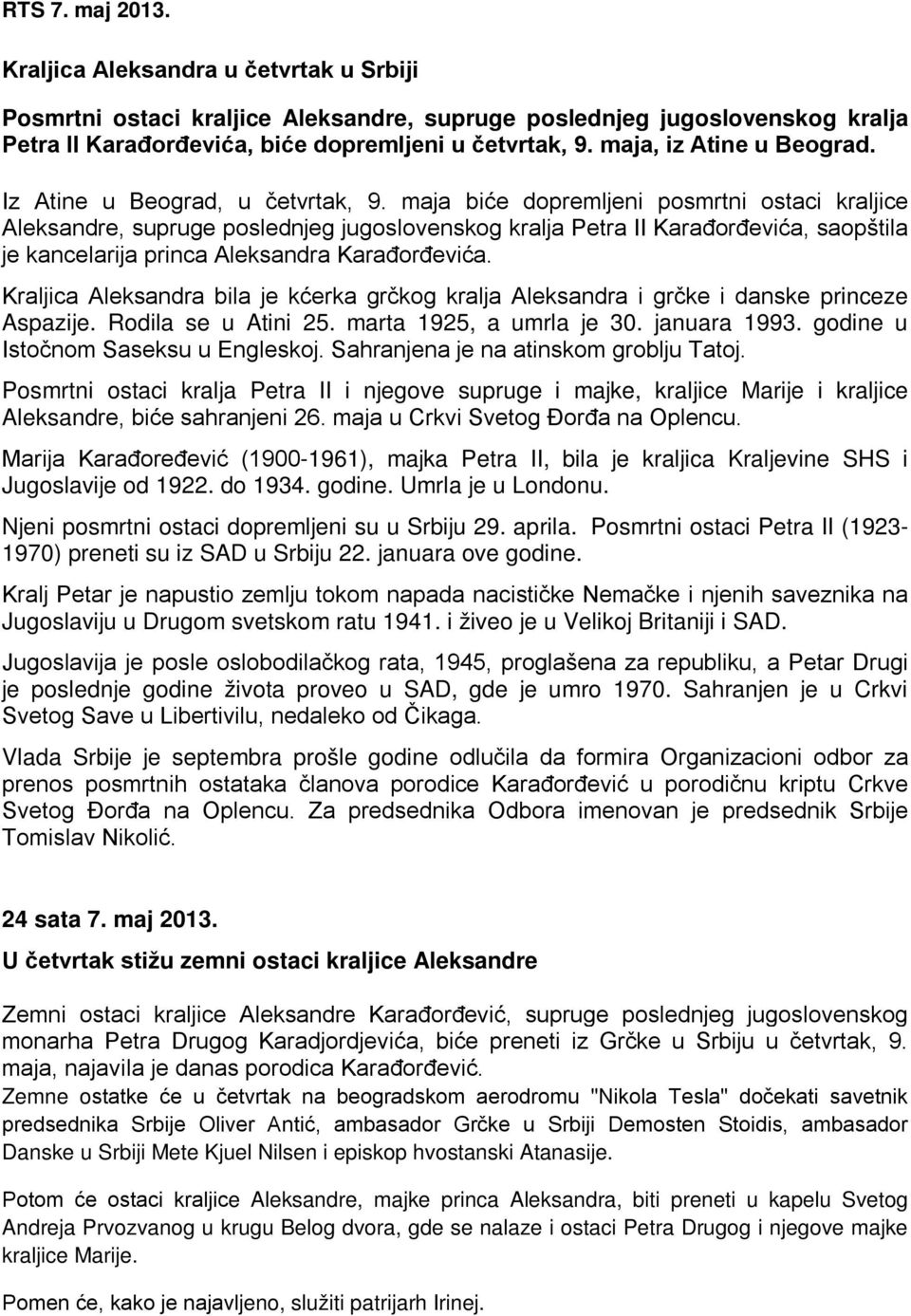 RTS 7. maj 2013.

Kraljica Aleksandra u četvrtak u Srbiji

Posmrtni ostaci kraljice Aleksandre, supruge poslednjeg jugoslovenskog kralja Petra II Karađorđevića, biće dopremljeni u četvrtak, 9. maja, iz Atine u Beograd.

Iz Atine u Beograd, u četvrtak, 9. maja biće dopremljeni posmrtni ostaci kraljice Aleksandre, supruge poslednjeg jugoslovenskog kralja Petra II Karađorđevića, saopštila je kancelarija princa Aleksandra Karađorđevića.

Kraljica Aleksandra bila je kćerka grčkog kralja Aleksandra i grčke i danske princeze Aspazije. Rodila se u Atini 25. marta 1925, a umrla je 30. januara 1993. godine u Istočnom Saseksu u Engleskoj. Sahranjena je na atinskom groblju Tatoj.

Posmrtni ostaci kralja Petra II i njegove supruge i majke, kraljice Marije i kraljice Aleksandre, biće sahranjeni 26. maja u Crkvi Svetog Đorđa na Oplencu.

Marija Karađoređević (1900-1961), majka Petra II, bila je kraljica Kraljevine SHS i Jugoslavije od 1922. do 1934. godine. Umrla je u Londonu.

Njeni posmrtni ostaci dopremljeni su u Srbiju 29. aprila. Posmrtni ostaci Petra II (1923-1970) preneti su iz SAD u Srbiju 22. januara ove godine.

Kralj Petar je napustio zemlju tokom napada nacističke Nemačke i njenih saveznika na Jugoslaviju u Drugom svetskom ratu 1941. i živeo je u Velikoj Britaniji i SAD.

Jugoslavija je posle oslobodilačkog rata, 1945, proglašena za republiku, a Petar Drugi je poslednje godine života proveo u SAD, gde je umro 1970. Sahranjen je u Crkvi Svetog Save u Libertivilu, nedaleko od Čikaga.

Vlada Srbije je septembra prošle godine odlučila da formira Organizacioni odbor za prenos posmrtnih ostataka članova porodice Karađorđević u porodičnu kriptu Crkve Svetog Đorđa na Oplencu. Za predsednika Odbora imenovan je predsednik Srbije Tomislav Nikolić.

24 sata 7. maj 2013.

U četvrtak stižu zemni ostaci kraljice Aleksandre

Zemni ostaci kraljice Aleksandre Karađorđević, supruge poslednjeg jugoslovenskog monarha Petra Drugog Karadjordjevića, biće preneti iz Grčke u Srbiju u četvrtak, 9. maja, najavila je danas porodica Karađorđević.
Zemne ostatke će u četvrtak na beogradskom aerodromu "Nikola Tesla" dočekati savetnik predsednika Srbije Oliver Antić, ambasador Grčke u Srbiji Demosten Stoidis, ambasador Danske u Srbiji Mete Kjuel Nilsen i episkop hvostanski Atanasije.

Potom će ostaci kraljice Aleksandre, majke princa Aleksandra, biti preneti u kapelu Svetog Andreja Prvozvanog u krugu Belog dvora, gde se nalaze i ostaci Petra Drugog i njegove majke kraljice Marije.

Pomen će, kako je najavljeno, služiti patrijarh Irinej.